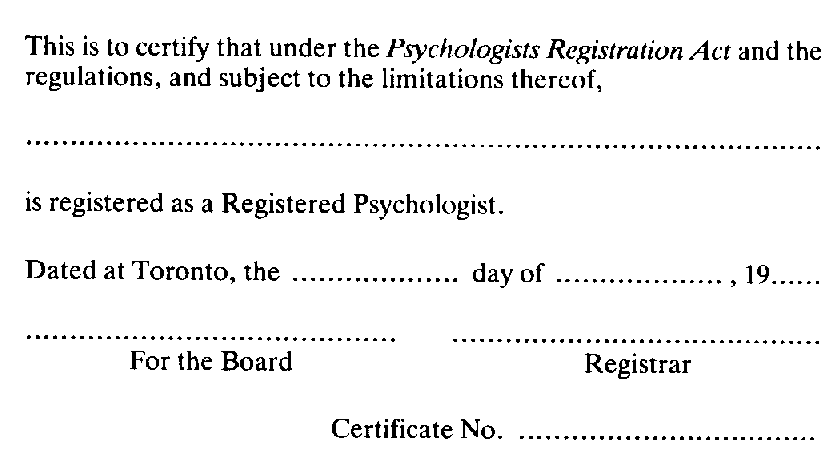 This is to certify that under the Psychologists Registration Act and the regulations, and subject to the limitations thereof,

____

is registered as a Registered Psychologist.

Dated at Toronto, the ____ day of ____, 19____

____
For the Board

____
Registrar

Certificate No. ____